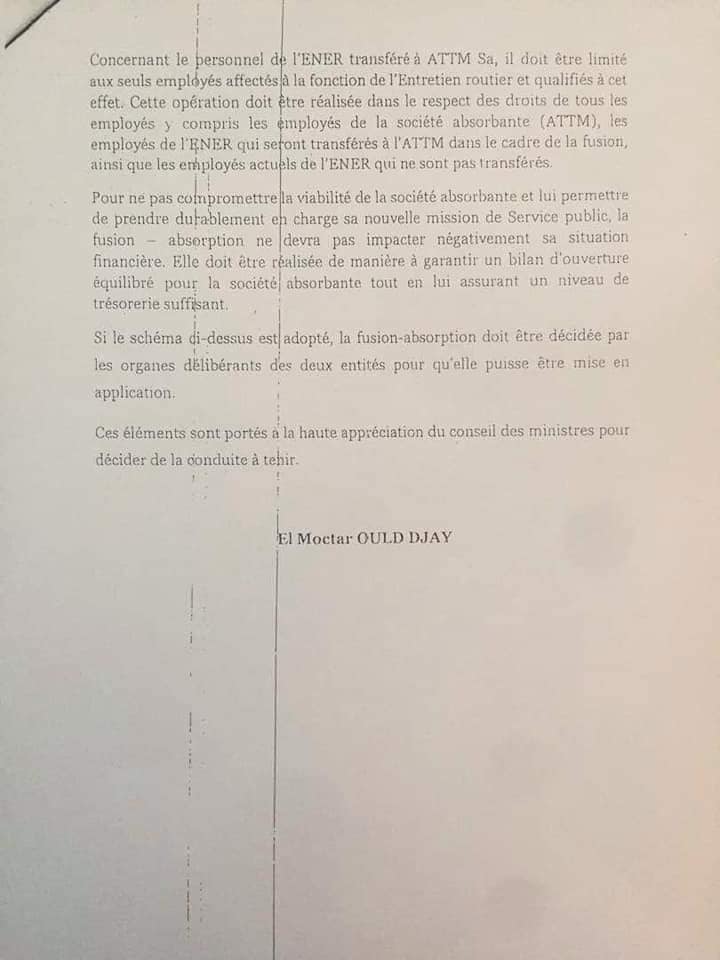 Concernant le personnel de l'ENER transféré à ATTM Sa, il doit être limité aux seuls employés affectés à la fonction de l'Entretien routier et qualifiés à cet effet. Cette opération doit être réalisée dans le respect des droits de tous les employés y compris les employés de la société absorbante (ATTM), les employés de l'ENER qui seront transférés à l'ATTM dans le cadre de la fusion, ainsi que les employés actuels de l'ENER qui ne sont pas transférés.

Pour ne pas compromettre la viabilité de la société absorbante et lui permettre de prendre durablement en charge sa nouvelle mission de Service public, la fusion – absorption ne devra pas impacter négativement sa situation financière. Elle doit être réalisée de manière à garantir un bilan d'ouverture équilibré pour la société absorbante tout en lui assurant un niveau de trésorerie suffisant.

Si le schéma ci-dessus est adopté, la fusion-absorption doit être décidée par les organes délibérants des deux entités pour qu'elle puisse être mise en application.

Ces éléments sont portés à la haute appréciation du conseil des ministres pour décider de la conduite à tenir.

El Moctar OULD DJAY